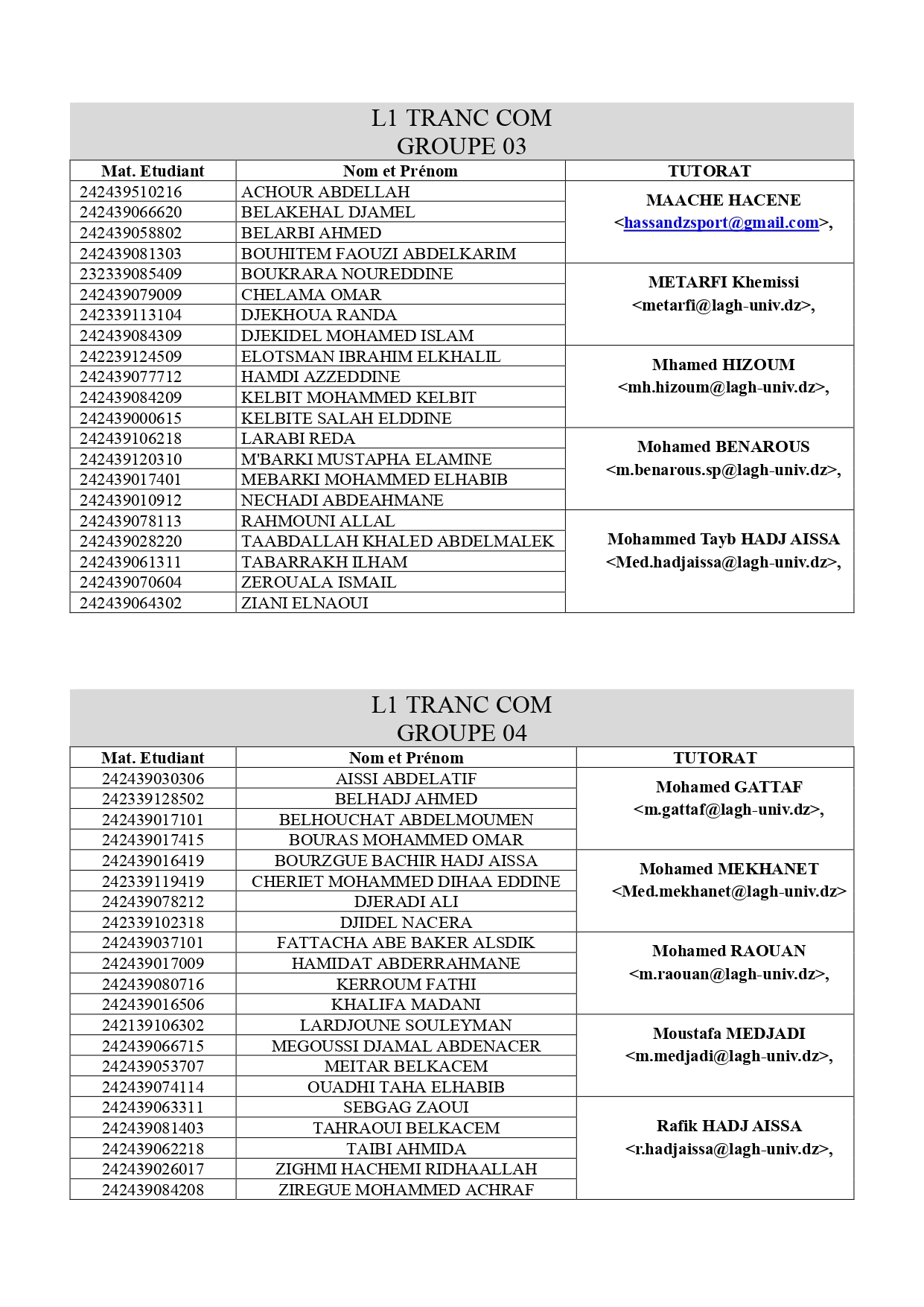 L1 TRANC COM
GROUPE 03

| Mat. Etudiant | Nom et Prénom | TUTORAT |
|---|---|---|
| 242439510216 | ACHOUR ABDELLAH | MAACHE HACENE <hassandzsport@gmail.com>, |
| 242439066620 | BELAKEHAL DJAMEL | |
| 242439058802 | BELARBI AHMED | |
| 242439081303 | BOUHITEM FAOUZI ABDELKARIM | |
| 232339085409 | BOUKRARA NOUREDDINE | METARFI Khemissi <metarfi@lagh-univ.dz>, |
| 242439079009 | CHELAMA OMAR | |
| 242339113104 | DJEKHOUA RANDA | |
| 242439084309 | DJEKIDEL MOHAMED ISLAM | |
| 242239124509 | ELOTSMAN IBRAHIM ELKHALIL | Mhamed HIZOUM <mh.hizoum@lagh-univ.dz>, |
| 242439077712 | HAMDI AZZEDDINE | |
| 242439084209 | KELBIT MOHAMMED KELBIT | |
| 242439000615 | KELBITE SALAH ELDDINE | |
| 242439106218 | LARABI REDA | Mohamed BENAROUS <m.benarous.sp@lagh-univ.dz>, |
| 242439120310 | M'BARKI MUSTAPHA ELAMINE | |
| 242439017401 | MEBARKI MOHAMMED ELHABIB | |
| 242439010912 | NECHADI ABDEAHMANE | |
| 242439078113 | RAHMOUNI ALLAL | Mohammed Tayb HADJ AISSA <Med.hadjaissa@lagh-univ.dz>, |
| 242439028220 | TAABDALLAH KHALED ABDELMALEK | |
| 242439061311 | TABARRAKH ILHAM | |
| 242439070604 | ZEROUALA ISMAIL | |
| 242439064302 | ZIANI ELNAOUI | |

L1 TRANC COM
GROUPE 04

| Mat. Etudiant | Nom et Prénom | TUTORAT |
|---|---|---|
| 242439030306 | AISSI ABDELATIF | Mohamed GATTAF <m.gattaf@lagh-univ.dz>, |
| 242339128502 | BELHADJ AHMED | |
| 242439017101 | BELHOUCHAT ABDELMOUMEN | |
| 242439017415 | BOURAS MOHAMMED OMAR | |
| 242439016419 | BOURZGUE BACHIR HADJ AISSA | Mohamed MEKHANET <Med.mekhanet@lagh-univ.dz> |
| 242339119419 | CHERIET MOHAMMED DIHAA EDDINE | |
| 242439078212 | DJERADI ALI | |
| 242339102318 | DJIDEL NACERA | |
| 242439037101 | FATTACHA ABE BAKER ALSDIK | Mohamed RAOUAN <m.raouan@lagh-univ.dz>, |
| 242439017009 | HAMIDAT ABDERRAHMANE | |
| 242439080716 | KERROUM FATHI | |
| 242439016506 | KHALIFA MADANI | |
| 242139106302 | LARDJOUNE SOULEYMAN | Moustafa MEDJADI <m.medjadi@lagh-univ.dz>, |
| 242439066715 | MEGOUSSI DJAMAL ABDENACER | |
| 242439053707 | MEITAR BELKACEM | |
| 242439074114 | OUADHI TAHA ELHABIB | |
| 242439063311 | SEBGAG ZAOUI | Rafik HADJ AISSA <r.hadjaissa@lagh-univ.dz>, |
| 242439081403 | TAHRAOUI BELKACEM | |
| 242439062218 | TAIBI AHMIDA | |
| 242439026017 | ZIGHMI HACHEMI RIDHAALLAH | |
| 242439084208 | ZIREGUE MOHAMMED ACHRAF | |